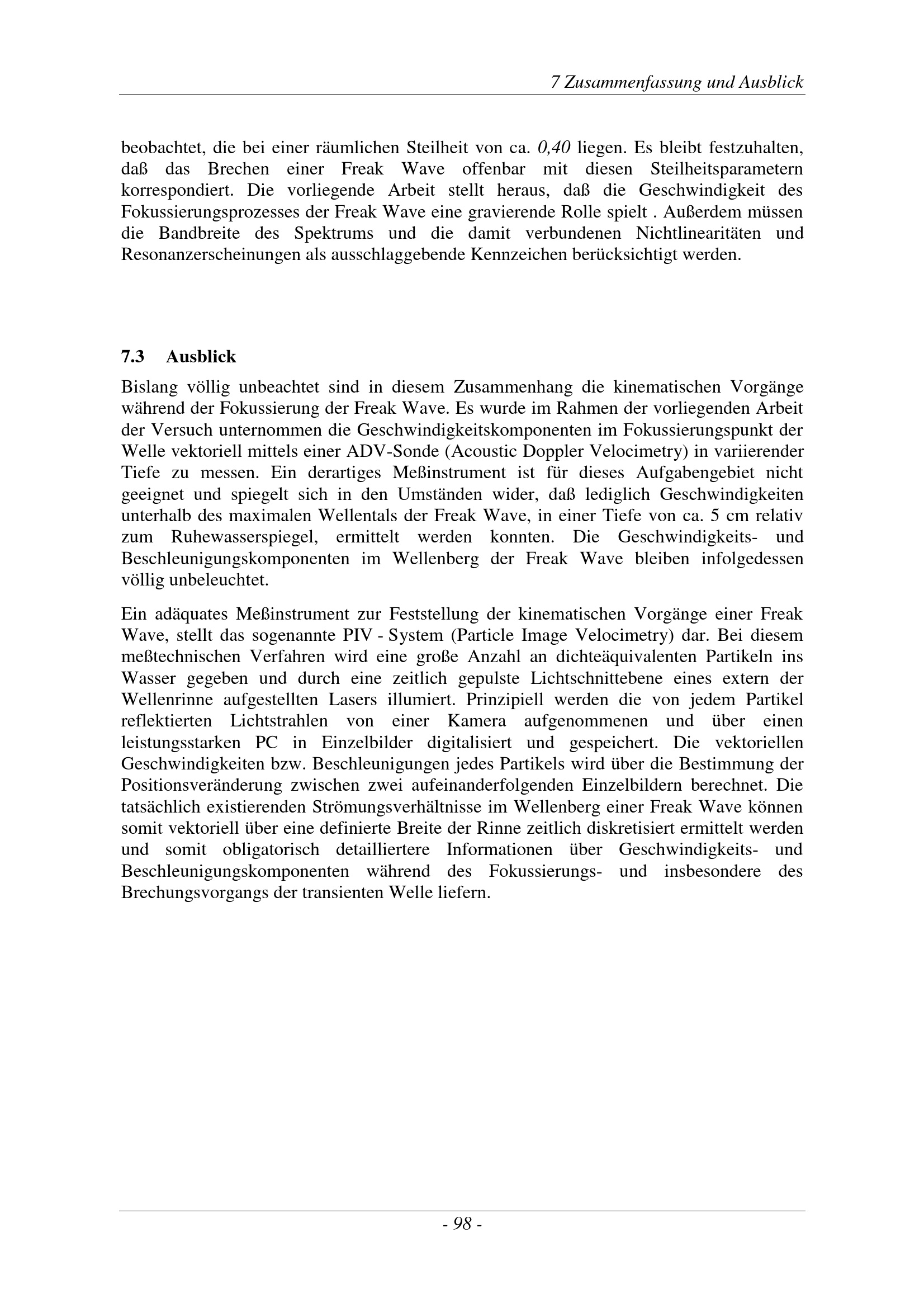 7 Zusammenfassung und Ausblick

beobachtet, die bei einer räumlichen Steilheit von ca. 0,40 liegen. Es bleibt festzuhalten, daß das Brechen einer Freak Wave offenbar mit diesen Steilheitsparametern korrespondiert. Die vorliegende Arbeit stellt heraus, daß die Geschwindigkeit des Fokussierungsprozesses der Freak Wave eine gravierende Rolle spielt . Außerdem müssen die Bandbreite des Spektrums und die damit verbundenen Nichtlinearitäten und Resonanzerscheinungen als ausschlaggebende Kennzeichen berücksichtigt werden.

7.3 Ausblick

Bislang völlig unbeachtet sind in diesem Zusammenhang die kinematischen Vorgänge während der Fokussierung der Freak Wave. Es wurde im Rahmen der vorliegenden Arbeit der Versuch unternommen die Geschwindigkeitskomponenten im Fokussierungspunkt der Welle vektoriell mittels einer ADV-Sonde (Acoustic Doppler Velocimetry) in variierender Tiefe zu messen. Ein derartiges Meßinstrument ist für dieses Aufgabengebiet nicht geeignet und spiegelt sich in den Umständen wider, daß lediglich Geschwindigkeiten unterhalb des maximalen Wellentals der Freak Wave, in einer Tiefe von ca. 5 cm relativ zum Ruhewasserspiegel, ermittelt werden konnten. Die Geschwindigkeits- und Beschleunigungskomponenten im Wellenberg der Freak Wave bleiben infolgedessen völlig unbeleuchtet.

Ein adäquates Meßinstrument zur Feststellung der kinematischen Vorgänge einer Freak Wave, stellt das sogenannte PIV - System (Particle Image Velocimetry) dar. Bei diesem meßtechnischen Verfahren wird eine große Anzahl an dichteäquivalenten Partikeln ins Wasser gegeben und durch eine zeitlich gepulste Lichtschnittebene eines extern der Wellenrinne aufgestellten Lasers illumiert. Prinzipiell werden die von jedem Partikel reflektierten Lichtstrahlen von einer Kamera aufgenommenen und über einen leistungsstarken PC in Einzelbilder digitalisiert und gespeichert. Die vektoriellen Geschwindigkeiten bzw. Beschleunigungen jedes Partikels wird über die Bestimmung der Positionsveränderung zwischen zwei aufeinanderfolgenden Einzelbildern berechnet. Die tatsächlich existierenden Strömungsverhältnisse im Wellenberg einer Freak Wave können somit vektoriell über eine definierte Breite der Rinne zeitlich diskretisiert ermittelt werden und somit obligatorisch detailliertere Informationen über Geschwindigkeits- und Beschleunigungskomponenten während des Fokussierungs- und insbesondere des Brechungsvorgangs der transienten Welle liefern.

- 98 -